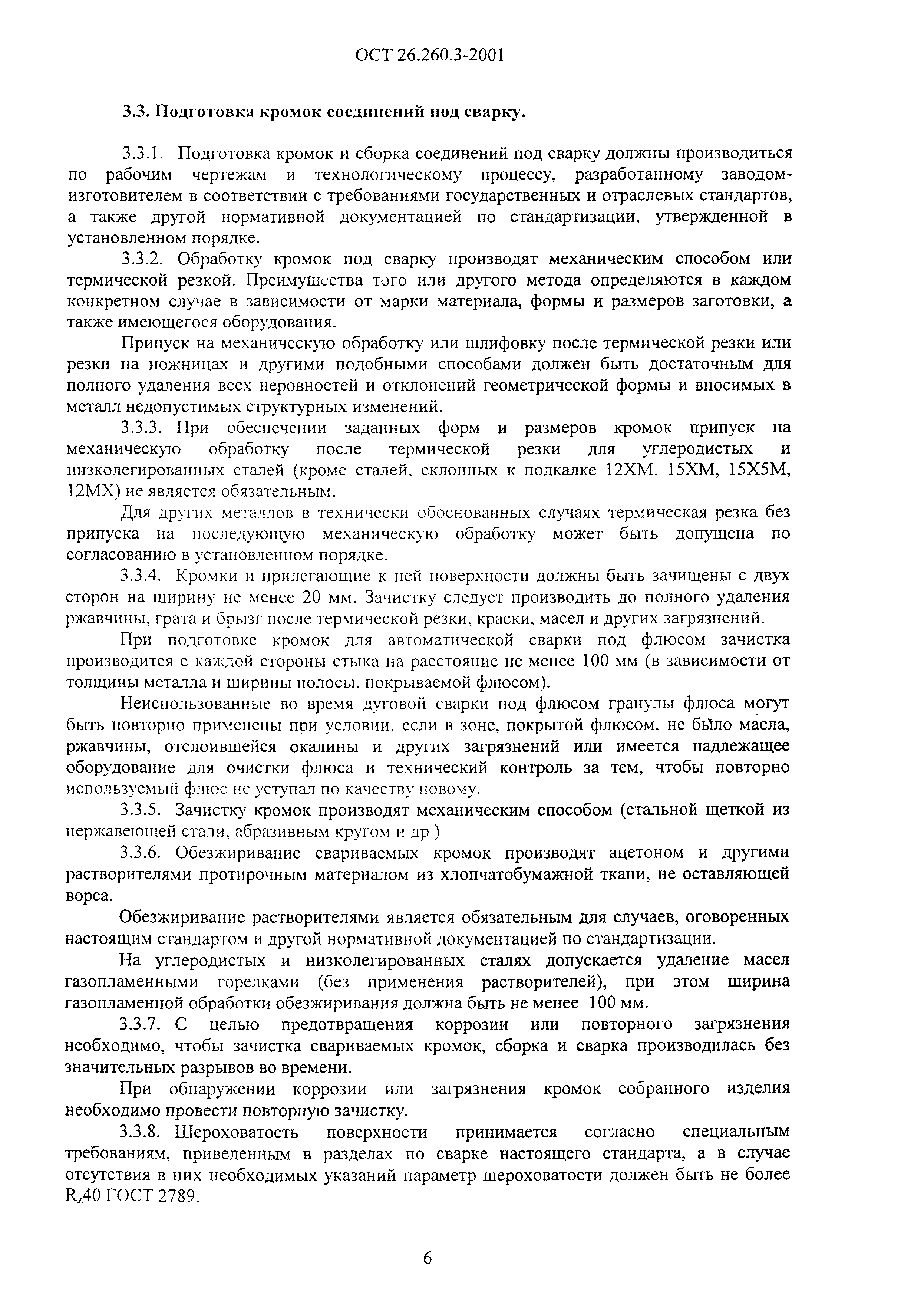 ОСТ 26.260.3-2001

3.3. Подготовка кромок соединений под сварку.

3.3.1. Подготовка кромок и сборка соединений под сварку должны производиться по рабочим чертежам и технологическому процессу, разработанному заводом-изготовителем в соответствии с требованиями государственных и отраслевых стандартов, а также другой нормативной документацией по стандартизации, утвержденной в установленном порядке.

3.3.2. Обработку кромок под сварку производят механическим способом или термической резкой. Преимущества того или другого метода определяются в каждом конкретном случае в зависимости от марки материала, формы и размеров заготовки, а также имеющегося оборудования.

Припуск на механическую обработку или шлифовку после термической резки или резки на ножницах и другими подобными способами должен быть достаточным для полного удаления всех неровностей и отклонений геометрической формы и вносимых в металл недопустимых структурных изменений.

3.3.3. При обеспечении заданных форм и размеров кромок припуск на механическую обработку после термической резки для углеродистых и низколегированных сталей (кроме сталей, склонных к подкалке 12ХМ. 15ХМ, 15Х5М, 12МХ) не является обязательным.

Для других металлов в технически обоснованных случаях термическая резка без припуска на последующую механическую обработку может быть допущена по согласованию в установленном порядке.

3.3.4. Кромки и прилегающие к ней поверхности должны быть зачищены с двух сторон на ширину не менее 20 мм. Зачистку следует производить до полного удаления ржавчины, грата и брызг после термической резки, краски, масел и других загрязнений.

При подготовке кромок для автоматической сварки под флюсом зачистка производится с каждой стороны стыка на расстояние не менее 100 мм (в зависимости от толщины металла и ширины полосы, покрываемой флюсом).

Неиспользованные во время дуговой сварки под флюсом гранулы флюса могут быть повторно применены при условии, если в зоне, покрытой флюсом, не было масла, ржавчины, отслоившейся окалины и других загрязнений или имеется надлежащее оборудование для очистки флюса и технический контроль за тем, чтобы повторно используемый флюс не уступал по качеству новому.

3.3.5. Зачистку кромок производят механическим способом (стальной щеткой из нержавеющей стали, абразивным кругом и др )

3.3.6. Обезжиривание свариваемых кромок производят ацетоном и другими растворителями протирочным материалом из хлопчатобумажной ткани, не оставляющей ворса.

Обезжиривание растворителями является обязательным для случаев, оговоренных настоящим стандартом и другой нормативной документацией по стандартизации.

На углеродистых и низколегированных сталях допускается удаление масел газопламенными горелками (без применения растворителей), при этом ширина газопламенной обработки обезжиривания должна быть не менее 100 мм.

3.3.7. С целью предотвращения коррозии или повторного загрязнения необходимо, чтобы зачистка свариваемых кромок, сборка и сварка производилась без значительных разрывов во времени.

При обнаружении коррозии или загрязнения кромок собранного изделия необходимо провести повторную зачистку.

3.3.8. Шероховатость поверхности принимается согласно специальным требованиям, приведенным в разделах по сварке настоящего стандарта, а в случае отсутствия в них необходимых указаний параметр шероховатости должен быть не более $R_z$40 ГОСТ 2789.

6